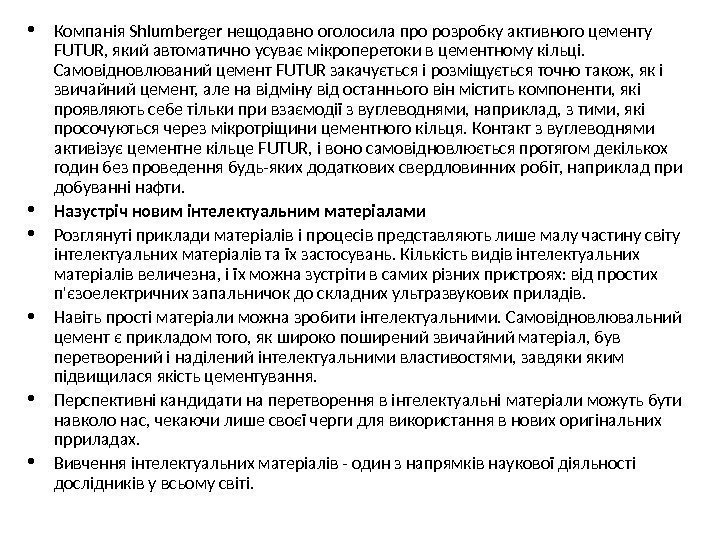 • Компанія Shlumberger нещодавно оголосила про розробку активного цементу FUTUR, який автоматично усуває мікроперетоки в цементному кільці. Самовідновлюваний цемент FUTUR закачується і розміщується точно також, як і звичайний цемент, але на відміну від останнього він містить компоненти, які проявляють себе тільки при взаємодії з вуглеводнями, наприклад, з тими, які просочуються через мікротріщини цементного кільця. Контакт з вуглеводнями активізує цементне кільце FUTUR, і воно самовідновлюється протягом декількох годин без проведення будь-яких додаткових свердловинних робіт, наприклад при добуванні нафти.

• Назустріч новим інтелектуальним матеріалами

• Розглянуті приклади матеріалів і процесів представляють лише малу частину світу інтелектуальних матеріалів та їх застосувань. Кількість видів інтелектуальних матеріалів величезна, і їх можна зустріти в самих різних пристроях: від простих п'єзоелектричних запальничок до складних ультразвукових приладів.

• Навіть прості матеріали можна зробити інтелектуальними. Самовідновлювальний цемент є прикладом того, як широко поширений звичайний матеріал, був перетворений і наділений інтелектуальними властивостями, завдяки яким підвищилася якість цементування.

• Перспективні кандидати на перетворення в інтелектуальні матеріали можуть бути навколо нас, чекаючи лише своєї черги для використання в нових оригінальних прриладах.

• Вивчення інтелектуальних матеріалів - один з напрямків наукової діяльності дослідників у всьому світі.